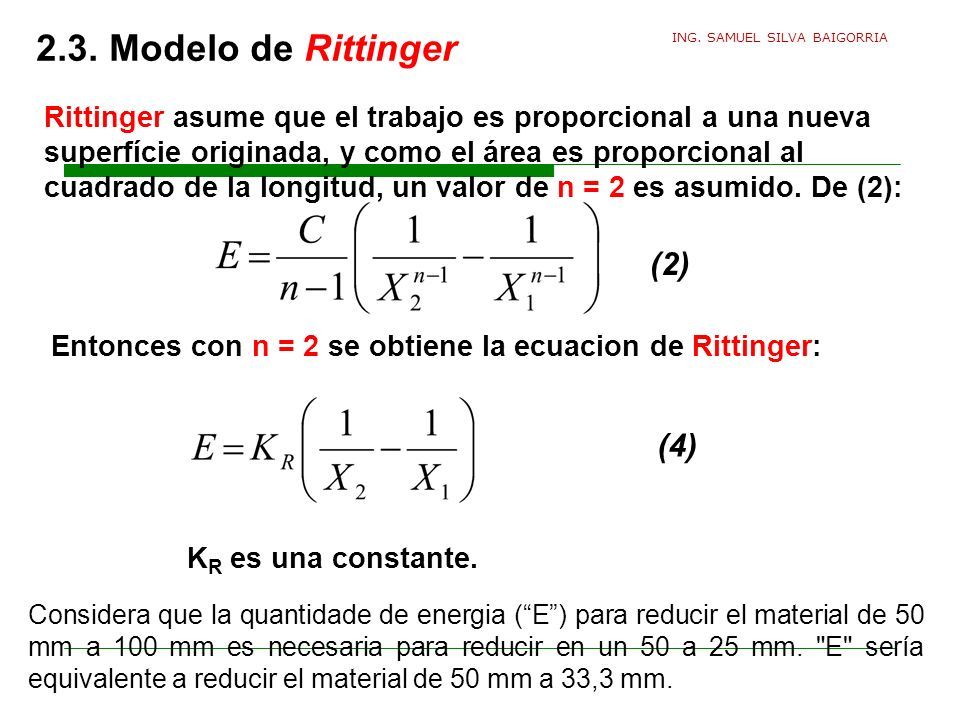 2.3. Modelo de Rittinger

ING. SAMUEL SILVA BAIGORRIA

Rittinger asume que el trabajo es proporcional a una nueva superfície originada, y como el área es proporcional al cuadrado de la longitud, un valor de n = 2 es asumido. De (2):

$E = \frac{C}{n-1}\left(\frac{1}{X_2^{n-1}} - \frac{1}{X_1^{n-1}}\right)$ (2)

Entonces con n = 2 se obtiene la ecuacion de Rittinger:

$E = K_R\left(\frac{1}{X_2} - \frac{1}{X_1}\right)$ (4)

$K_R$ es una constante.

Considera que la quantidade de energia (“E”) para reducir el material de 50 mm a 100 mm es necesaria para reducir en un 50 a 25 mm. "E" sería equivalente a reducir el material de 50 mm a 33,3 mm.